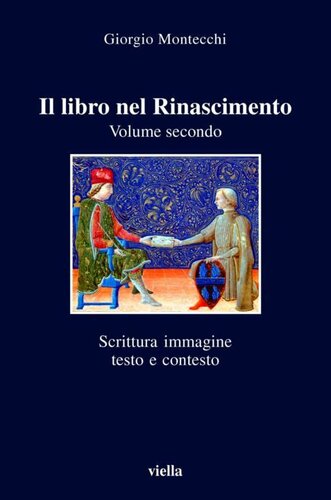 Giorgio Montecchi

Il libro nel Rinascimento
Volume secondo

Scrittura immagine
testo e contesto

viella